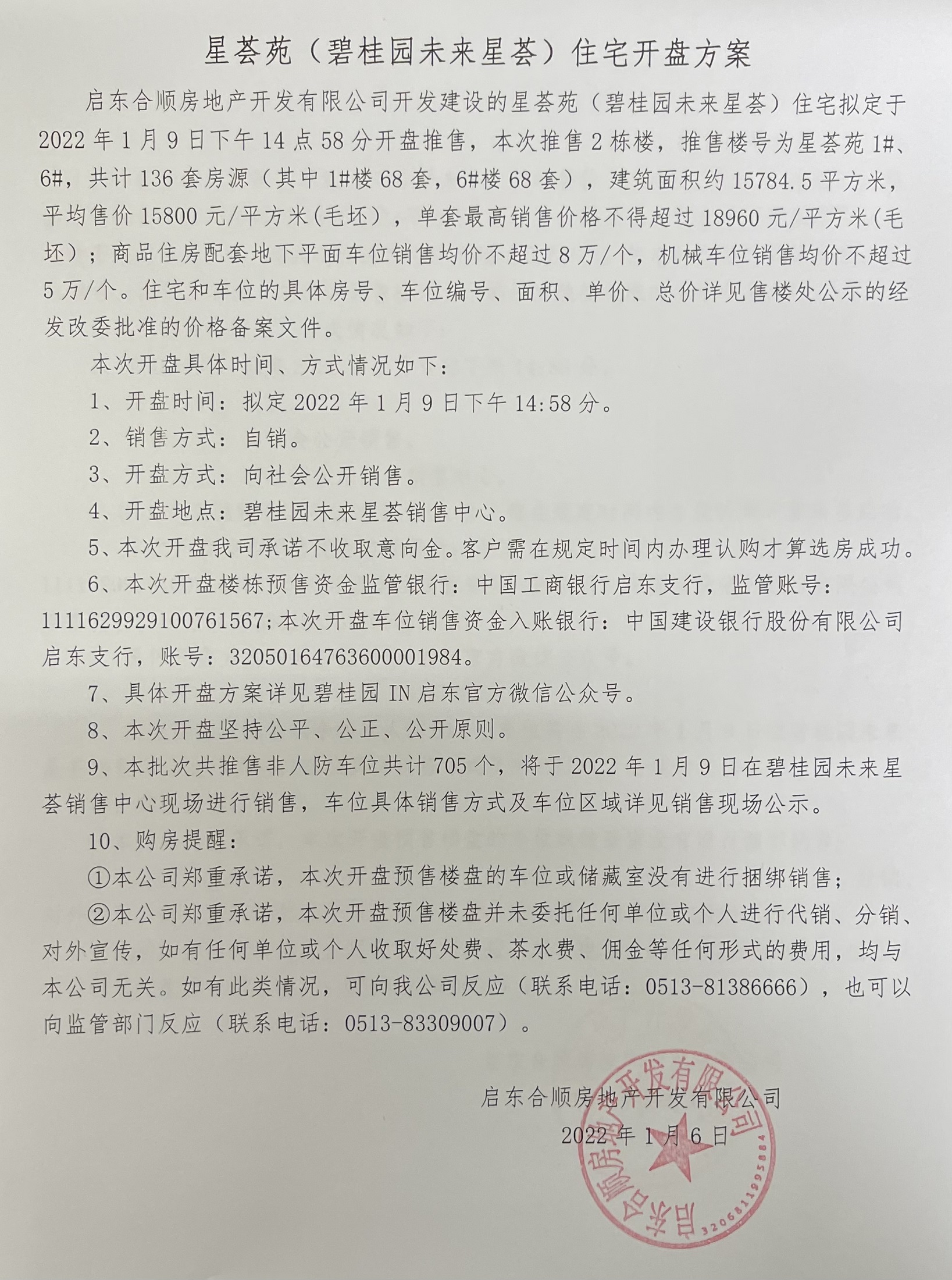 星荟苑（碧桂园未来星荟）住宅开盘方案

启东合顺房地产开发有限公司开发建设的星荟苑（碧桂园未来星荟）住宅拟定于2022年1月9日下午14点58分开盘推售，本次推售2栋楼，推售楼号为星荟苑1#、6#，共计136套房源（其中1#楼68套，6#楼68套），建筑面积约15784.5平方米，平均售价15800元/平方米(毛坯），单套最高销售价格不得超过18960元/平方米(毛坯）；商品住房配套地下平面车位销售均价不超过8万/个，机械车位销售均价不超过5万/个。住宅和车位的具体房号、车位编号、面积、单价、总价详见售楼处公示的经发改委批准的价格备案文件。

本次开盘具体时间、方式情况如下：

1、开盘时间：拟定2022年1月9日下午14:58分。

2、销售方式：自销。

3、开盘方式：向社会公开销售。

4、开盘地点：碧桂园未来星荟销售中心。

5、本次开盘我司承诺不收取意向金。客户需在规定时间内办理认购才算选房成功。

6、本次开盘楼栋预售资金监管银行：中国工商银行启东支行，监管账号：1111629929100761567;本次开盘车位销售资金入账银行：中国建设银行股份有限公司启东支行，账号：32050164763600001984。

7、具体开盘方案详见碧桂园IN启东官方微信公众号。

8、本次开盘坚持公平、公正、公开原则。

9、本批次共推售非人防车位共计705个，将于2022年1月9日在碧桂园未来星荟销售中心现场进行销售，车位具体销售方式及车位区域详见销售现场公示。

10、购房提醒：

①本公司郑重承诺，本次开盘预售楼盘的车位或储藏室没有进行捆绑销售；

②本公司郑重承诺，本次开盘预售楼盘并未委托任何单位或个人进行代销、分销、对外宣传，如有任何单位或个人收取好处费、茶水费、佣金等任何形式的费用，均与本公司无关。如有此类情况，可向我公司反应（联系电话：0513-81386666），也可以向监管部门反应（联系电话：0513-83309007）。

启东合顺房地产开发有限公司
2022年1月6日

启东合顺房地产开发有限公司
3206811995884